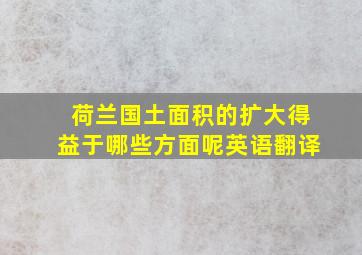 荷兰国土面积的扩大得益于哪些方面呢英语翻译